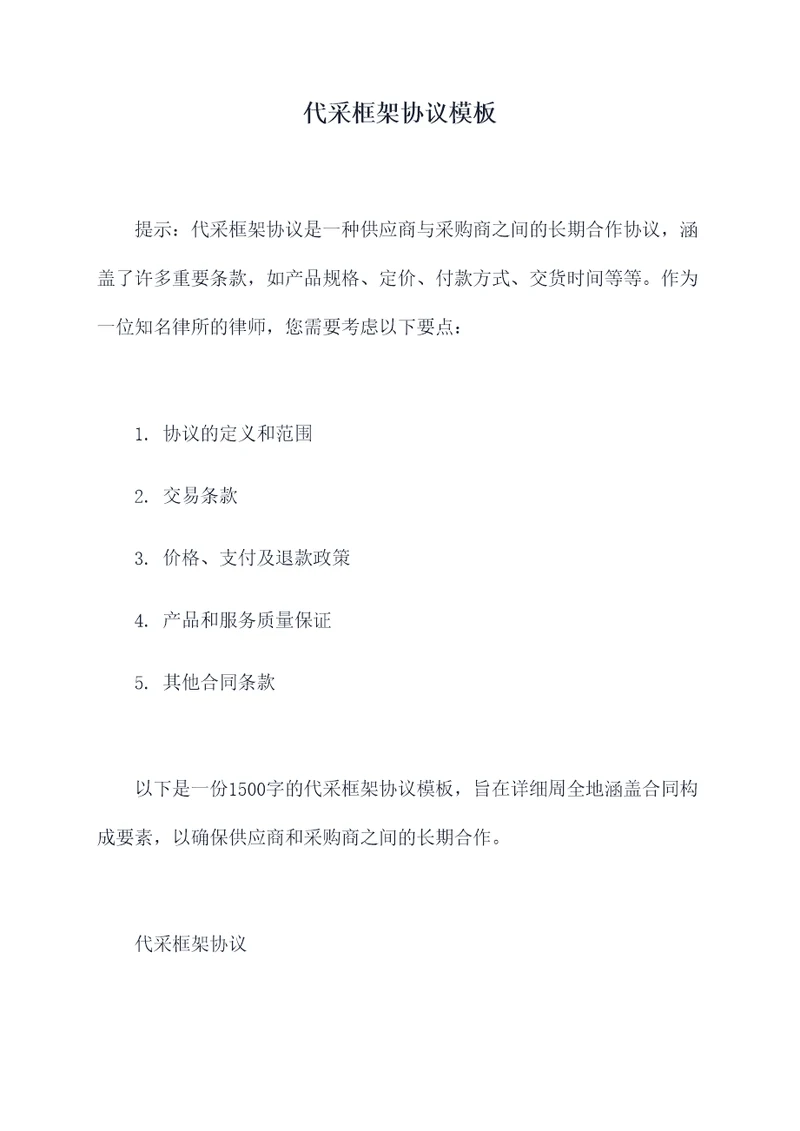 代采框架协议模板

提示：代采框架协议是一种供应商与采购商之间的长期合作协议，涵盖了许多重要条款，如产品规格、定价、付款方式、交货时间等等。作为一位知名律所的律师，您需要考虑以下要点：

1. 协议的定义和范围

2. 交易条款

3. 价格、支付及退款政策

4. 产品和服务质量保证

5. 其他合同条款

以下是一份1500字的代采框架协议模板，旨在详细周全地涵盖合同构成要素，以确保供应商和采购商之间的长期合作。

代采框架协议